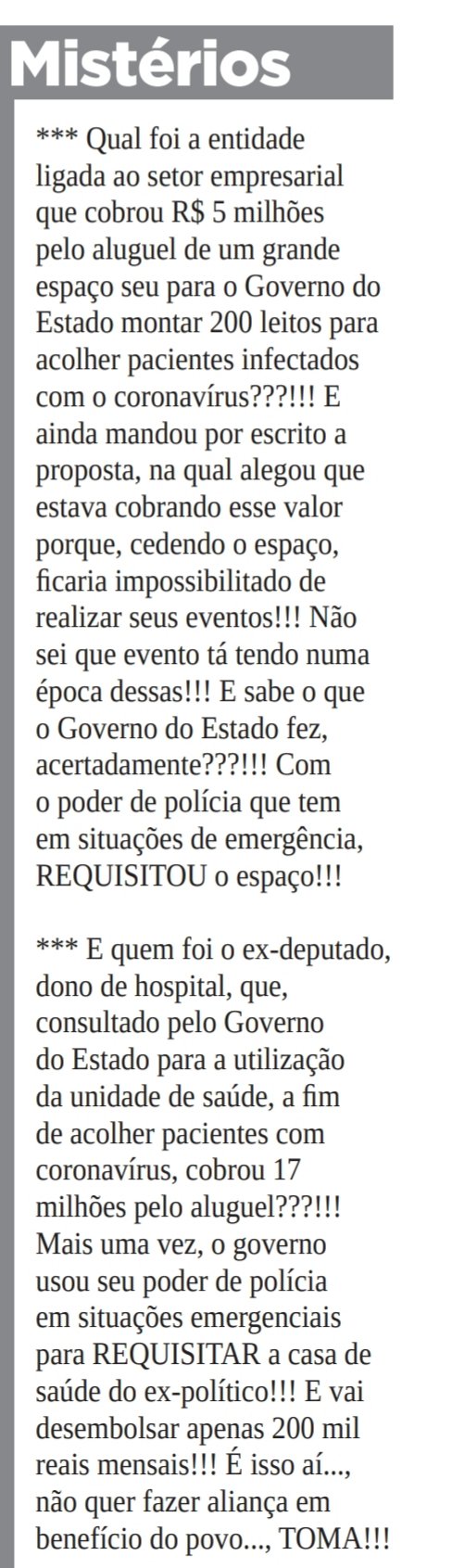 Mistérios

*** Qual foi a entidade ligada ao setor empresarial que cobrou R$ 5 milhões pelo aluguel de um grande espaço seu para o Governo do Estado montar 200 leitos para acolher pacientes infectados com o coronavírus???!!! E ainda mandou por escrito a proposta, na qual alegou que estava cobrando esse valor porque, cedendo o espaço, ficaria impossibilitado de realizar seus eventos!!! Não sei que evento tá tendo numa época dessas!!! E sabe o que o Governo do Estado fez, acertadamente???!!! Com o poder de polícia que tem em situações de emergência, REQUISITOU o espaço!!!

*** E quem foi o ex-deputado, dono de hospital, que, consultado pelo Governo do Estado para a utilização da unidade de saúde, a fim de acolher pacientes com coronavírus, cobrou 17 milhões pelo aluguel???!!! Mais uma vez, o governo usou seu poder de polícia em situações emergenciais para REQUISITAR a casa de saúde do ex-político!!! E vai desembolsar apenas 200 mil reais mensais!!! É isso aí..., não quer fazer aliança em benefício do povo..., TOMA!!!